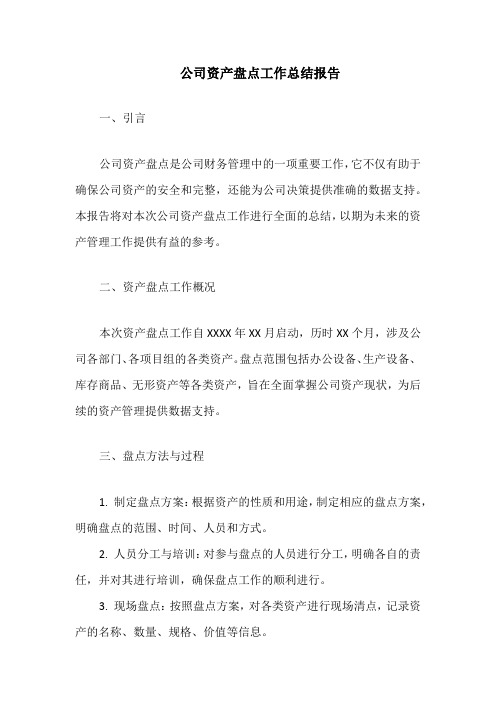 公司资产盘点工作总结报告

一、引言

公司资产盘点是公司财务管理中的一项重要工作，它不仅有助于确保公司资产的安全和完整，还能为公司决策提供准确的数据支持。本报告将对本次公司资产盘点工作进行全面的总结，以期为未来的资产管理工作提供有益的参考。

二、资产盘点工作概况

本次资产盘点工作自 XXXX 年 XX 月启动，历时 XX 个月，涉及公司各部门、各项目组的各类资产。盘点范围包括办公设备、生产设备、库存商品、无形资产等各类资产，旨在全面掌握公司资产现状，为后续的资产管理提供数据支持。

三、盘点方法与过程

1. 制定盘点方案：根据资产的性质和用途，制定相应的盘点方案，明确盘点的范围、时间、人员和方式。

2. 人员分工与培训：对参与盘点的人员进行分工，明确各自的责任，并对其进行培训，确保盘点工作的顺利进行。

3. 现场盘点：按照盘点方案，对各类资产进行现场清点，记录资产的名称、数量、规格、价值等信息。